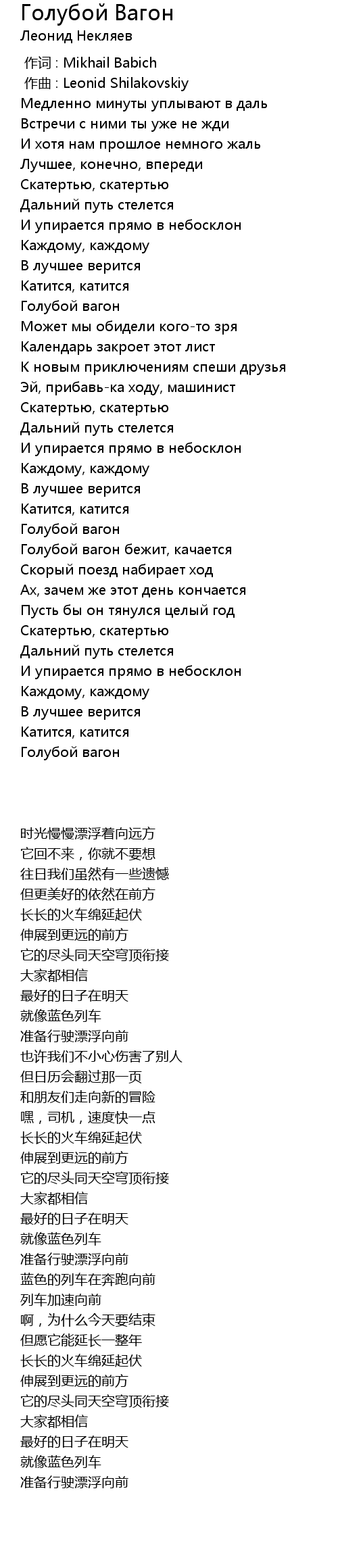 Голубой Вагон
Леонид Некляев

作词 : Mikhail Babich
作曲 : Leonid Shilakovskiy
Медленно минуты уплывают в даль
Встречи с ними ты уже не жди
И хотя нам прошлое немного жаль
Лучшее, конечно, впереди
Скатертью, скатертью
Дальний путь стелется
И упирается прямо в небосклон
Каждому, каждому
В лучшее верится
Катится, катится
Голубой вагон
Может мы обидели кого-то зря
Календарь закроет этот лист
К новым приключениям спеши друзья
Эй, прибавь-ка ходу, машинист
Скатертью, скатертью
Дальний путь стелется
И упирается прямо в небосклон
Каждому, каждому
В лучшее верится
Катится, катится
Голубой вагон
Голубой вагон бежит, качается
Скорый поезд набирает ход
Ах, зачем же этот день кончается
Пусть бы он тянулся целый год
Скатертью, скатертью
Дальний путь стелется
И упирается прямо в небосклон
Каждому, каждому
В лучшее верится
Катится, катится
Голубой вагон

时光慢慢漂浮着向远方
它回不来，你就不要想
往日我们虽然有一些遗憾
但更美好的依然在前方
长长的火车绵延起伏
伸展到更远的前方
它的尽头同天空穹顶衔接
大家都相信
最好的日子在明天
就像蓝色列车
准备行驶漂浮向前
也许我们不小心伤害了别人
但日历会翻过那一页
和朋友们走向新的冒险
嘿，司机，速度快一点
长长的火车绵延起伏
伸展到更远的前方
它的尽头同天空穹顶衔接
大家都相信
最好的日子在明天
就像蓝色列车
准备行驶漂浮向前
蓝色的列车在奔跑向前
列车加速向前
啊，为什么今天要结束
但愿它能延长一整年
长长的火车绵延起伏
伸展到更远的前方
它的尽头同天空穹顶衔接
大家都相信
最好的日子在明天
就像蓝色列车
准备行驶漂浮向前